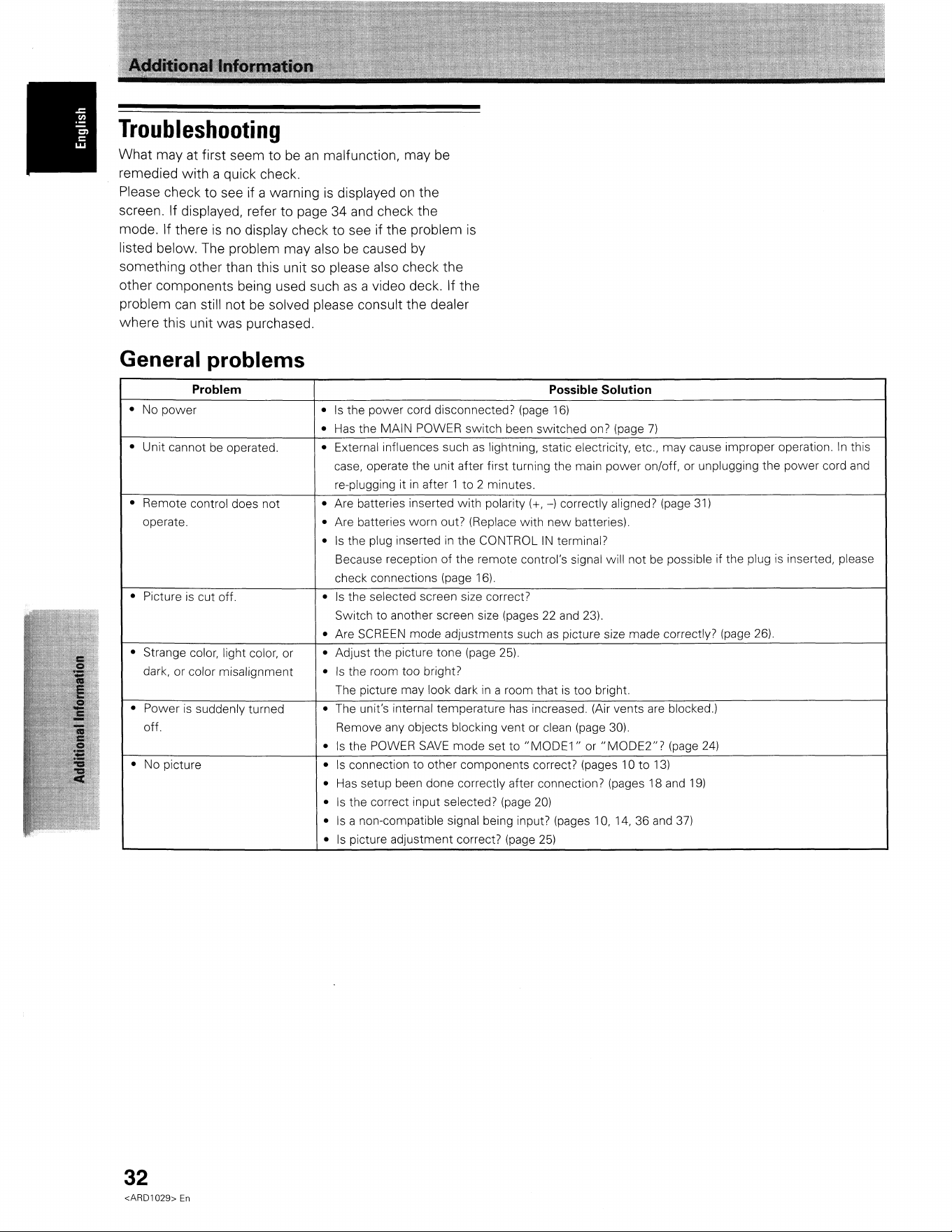 Additional Information

English

Troubleshooting

What may at first seem to be an malfunction, may be remedied with a quick check.
Please check to see if a warning is displayed on the screen. If displayed, refer to page 34 and check the mode. If there is no display check to see if the problem is listed below. The problem may also be caused by something other than this unit so please also check the other components being used such as a video deck. If the problem can still not be solved please consult the dealer where this unit was purchased.

General problems

| Problem | Possible Solution |
|---|---|
| • No power | • Is the power cord disconnected? (page 16) • Has the MAIN POWER switch been switched on? (page 7) |
| • Unit cannot be operated. | • External influences such as lightning, static electricity, etc., may cause improper operation. In this case, operate the unit after first turning the main power on/off, or unplugging the power cord and re-plugging it in after 1 to 2 minutes. |
| • Remote control does not operate. | • Are batteries inserted with polarity (+, –) correctly aligned? (page 31) • Are batteries worn out? (Replace with new batteries). • Is the plug inserted in the CONTROL IN terminal? Because reception of the remote control's signal will not be possible if the plug is inserted, please check connections (page 16). |
| • Picture is cut off. | • Is the selected screen size correct? Switch to another screen size (pages 22 and 23). • Are SCREEN mode adjustments such as picture size made correctly? (page 26). |
| • Strange color, light color, or dark, or color misalignment | • Adjust the picture tone (page 25). • Is the room too bright? The picture may look dark in a room that is too bright. |
| • Power is suddenly turned off. | • The unit's internal temperature has increased. (Air vents are blocked.) Remove any objects blocking vent or clean (page 30). • Is the POWER SAVE mode set to "MODE1" or "MODE2"? (page 24) |
| • No picture | • Is connection to other components correct? (pages 10 to 13) • Has setup been done correctly after connection? (pages 18 and 19) • Is the correct input selected? (page 20) • Is a non-compatible signal being input? (pages 10, 14, 36 and 37) • Is picture adjustment correct? (page 25) |

Additional Information

32
<ARD1029> En